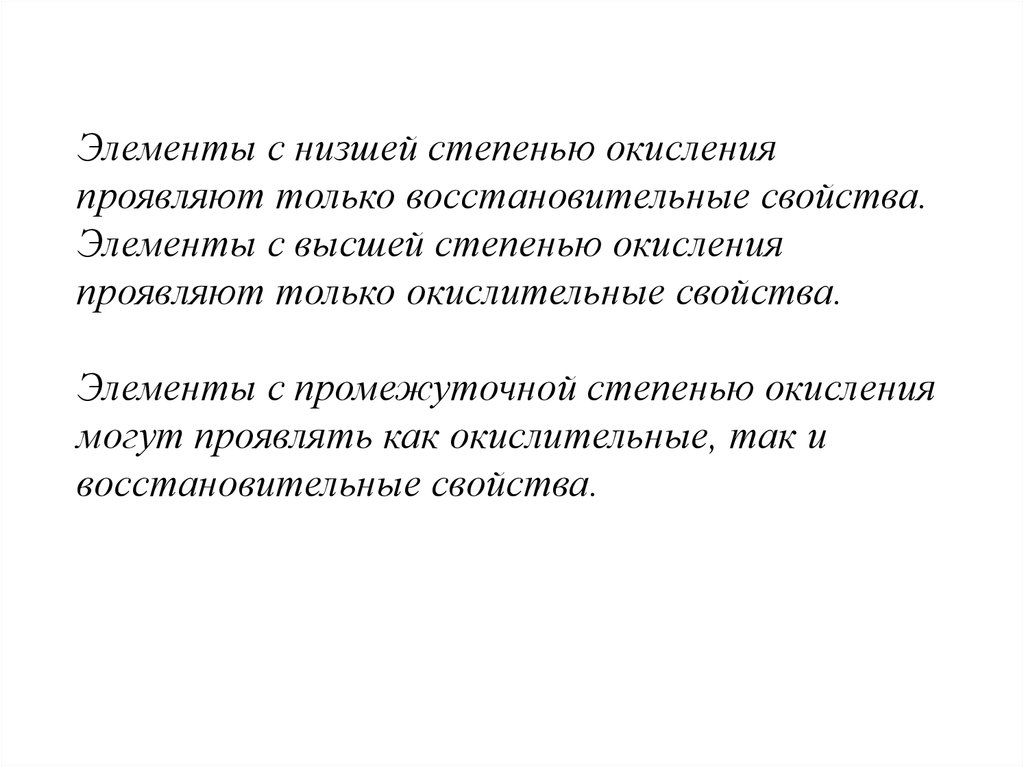 Элементы с низшей степенью окисления проявляют только восстановительные свойства. Элементы с высшей степенью окисления проявляют только окислительные свойства.

Элементы с промежуточной степенью окисления могут проявлять как окислительные, так и восстановительные свойства.